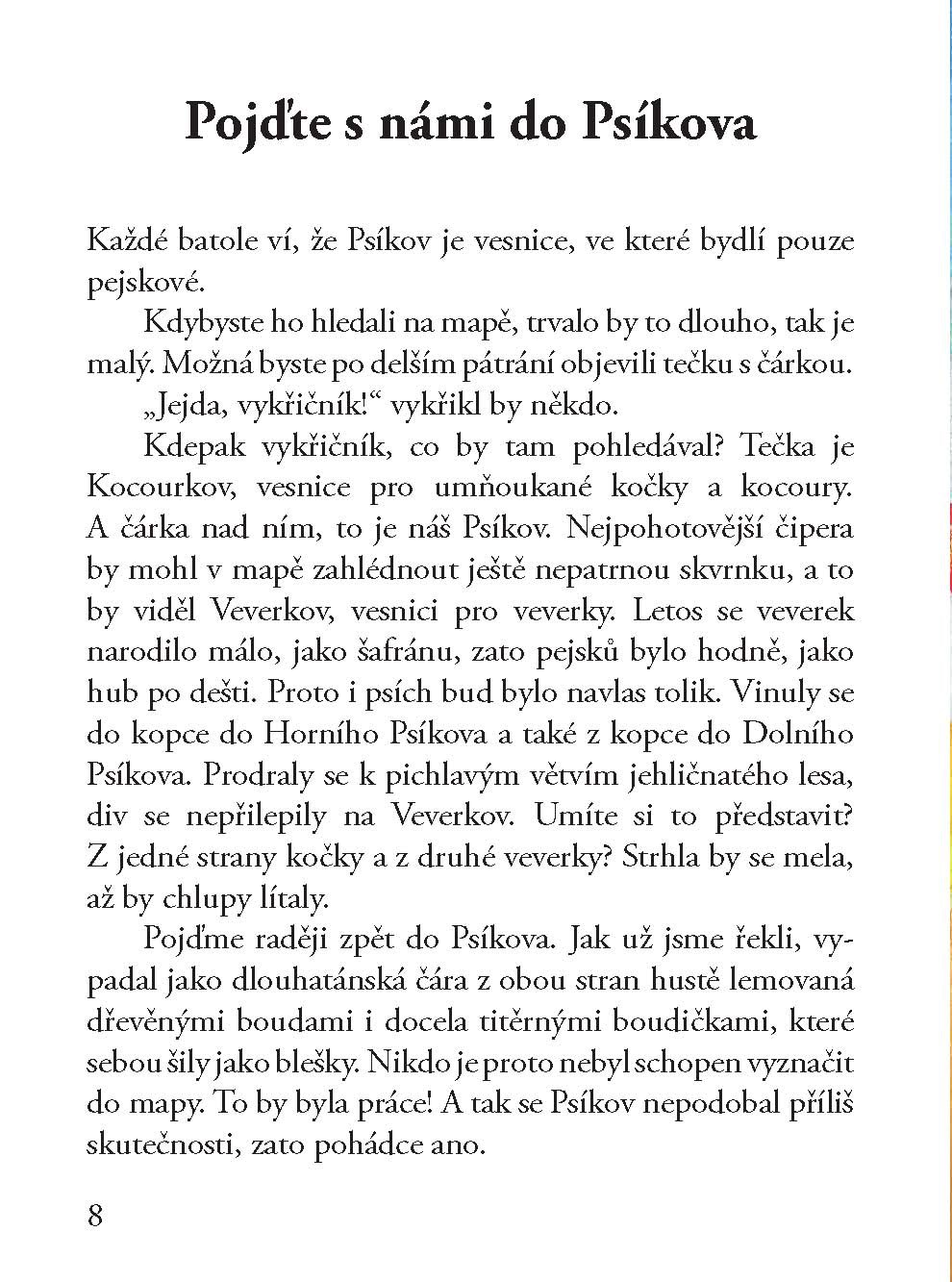 Pojďte s námi do Psíkova

Každé batole ví, že Psíkov je vesnice, ve které bydlí pouze pejskové.

Kdybyste ho hledali na mapě, trvalo by to dlouho, tak je malý. Možná byste po delším pátrání objevili tečku s čárkou.

„Jejda, vykřičník!“ vykřikl by někdo.

Kdepak vykřičník, co by tam pohledával? Tečka je Kocourkov, vesnice pro umňoukané kočky a kocoury. A čárka nad ním, to je náš Psíkov. Nejpohotovější čipera by mohl v mapě zahlédnout ještě nepatrnou skvrnku, a to by viděl Veverkov, vesnici pro veverky. Letos se veverek narodilo málo, jako šafránu, zato pejsků bylo hodně, jako hub po dešti. Proto i psích bud bylo navlas tolik. Vinuly se do kopce do Horního Psíkova a také z kopce do Dolního Psíkova. Prodraly se k pichlavým větvím jehličnatého lesa, div se nepřilepily na Veverkov. Umíte si to představit? Z jedné strany kočky a z druhé veverky? Strhla by se mela, až by chlupy lítaly.

Pojďme raději zpět do Psíkova. Jak už jsme řekli, vypadal jako dlouhatánská čára z obou stran hustě lemovaná dřevěnými boudami i docela titěrnými boudičkami, které sebou šily jako blešky. Nikdo je proto nebyl schopen vyznačit do mapy. To by byla práce! A tak se Psíkov nepodobal příliš skutečnosti, zato pohádce ano.

8